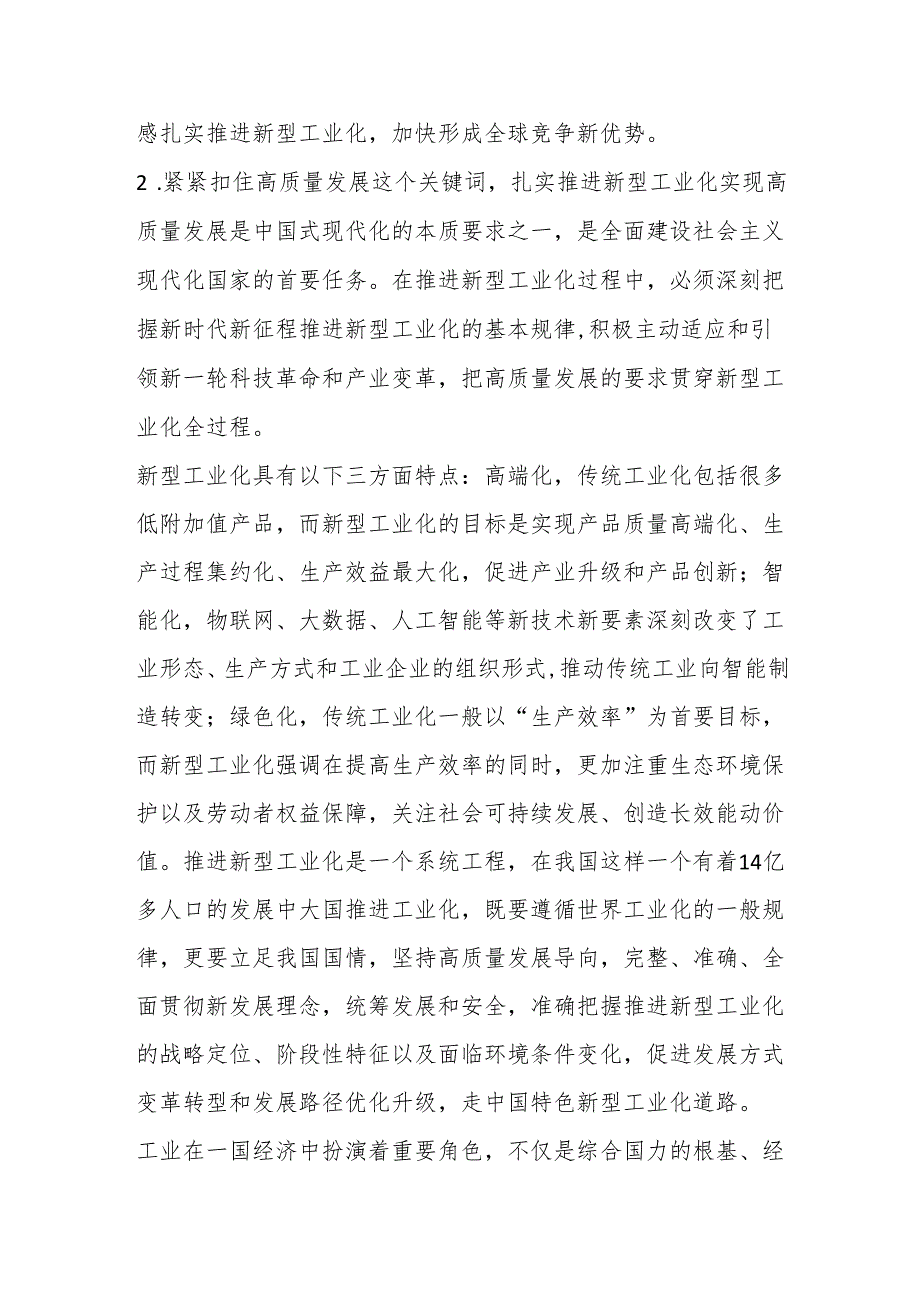 感扎实推进新型工业化，加快形成全球竞争新优势。

2 .紧紧扣住高质量发展这个关键词，扎实推进新型工业化实现高质量发展是中国式现代化的本质要求之一，是全面建设社会主义现代化国家的首要任务。在推进新型工业化过程中，必须深刻把握新时代新征程推进新型工业化的基本规律,积极主动适应和引领新一轮科技革命和产业变革，把高质量发展的要求贯穿新型工业化全过程。

新型工业化具有以下三方面特点：高端化，传统工业化包括很多低附加值产品，而新型工业化的目标是实现产品质量高端化、生产过程集约化、生产效益最大化，促进产业升级和产品创新；智能化，物联网、大数据、人工智能等新技术新要素深刻改变了工业形态、生产方式和工业企业的组织形式,推动传统工业向智能制造转变；绿色化，传统工业化一般以“生产效率”为首要目标，而新型工业化强调在提高生产效率的同时，更加注重生态环境保护以及劳动者权益保障，关注社会可持续发展、创造长效能动价值。推进新型工业化是一个系统工程，在我国这样一个有着14亿多人口的发展中大国推进工业化，既要遵循世界工业化的一般规律，更要立足我国国情，坚持高质量发展导向，完整、准确、全面贯彻新发展理念，统筹发展和安全，准确把握推进新型工业化的战略定位、阶段性特征以及面临环境条件变化，促进发展方式变革转型和发展路径优化升级，走中国特色新型工业化道路。

工业在一国经济中扮演着重要角色，不仅是综合国力的根基、经